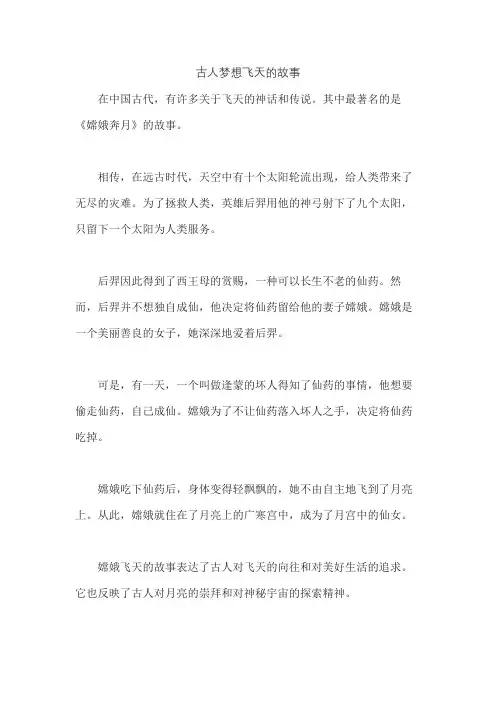 古人梦想飞天的故事

在中国古代，有许多关于飞天的神话和传说。其中最著名的是《嫦娥奔月》的故事。

相传，在远古时代，天空中有十个太阳轮流出现，给人类带来了无尽的灾难。为了拯救人类，英雄后羿用他的神弓射下了九个太阳，只留下一个太阳为人类服务。

后羿因此得到了西王母的赏赐，一种可以长生不老的仙药。然而，后羿并不想独自成仙，他决定将仙药留给他的妻子嫦娥。嫦娥是一个美丽善良的女子，她深深地爱着后羿。

可是，有一天，一个叫做逢蒙的坏人得知了仙药的事情，他想要偷走仙药，自己成仙。嫦娥为了不让仙药落入坏人之手，决定将仙药吃掉。

嫦娥吃下仙药后，身体变得轻飘飘的，她不由自主地飞到了月亮上。从此，嫦娥就住在了月亮上的广寒宫中，成为了月宫中的仙女。

嫦娥飞天的故事表达了古人对飞天的向往和对美好生活的追求。它也反映了古人对月亮的崇拜和对神秘宇宙的探索精神。